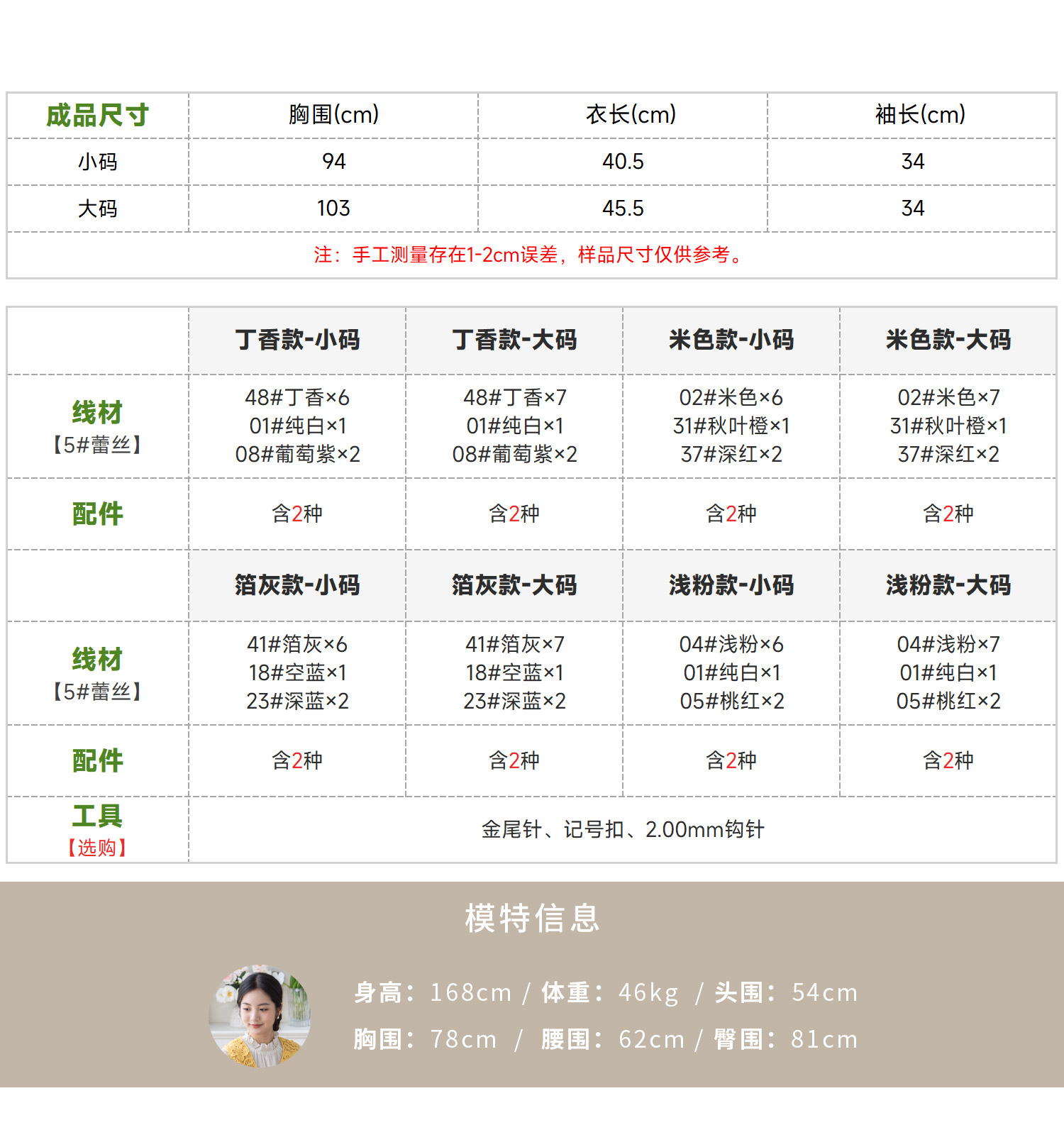 | 成品尺寸 | 胸围(cm) | 衣长(cm) | 袖长(cm) |
|---|---|---|---|
| 小码 | 94 | 40.5 | 34 |
| 大码 | 103 | 45.5 | 34 |
| 注：手工测量存在1-2cm误差，样品尺寸仅供参考。 | | | |

|  | 丁香款-小码 | 丁香款-大码 | 米色款-小码 | 米色款-大码 |
|---|---|---|---|---|
| 线材【5#蕾丝】 | 48#丁香×6 01#纯白×1 08#葡萄紫×2 | 48#丁香×7 01#纯白×1 08#葡萄紫×2 | 02#米色×6 31#秋叶橙×1 37#深红×2 | 02#米色×7 31#秋叶橙×1 37#深红×2 |
| 配件 | 含2种 | 含2种 | 含2种 | 含2种 |
|  | 箔灰款-小码 | 箔灰款-大码 | 浅粉款-小码 | 浅粉款-大码 |
| 线材【5#蕾丝】 | 41#箔灰×6 18#空蓝×1 23#深蓝×2 | 41#箔灰×7 18#空蓝×1 23#深蓝×2 | 04#浅粉×6 01#纯白×1 05#桃红×2 | 04#浅粉×7 01#纯白×1 05#桃红×2 |
| 配件 | 含2种 | 含2种 | 含2种 | 含2种 |
| 工具【选购】 | 金尾针、记号扣、2.00mm钩针 | | | |

模特信息

身高：168cm / 体重：46kg / 头围：54cm
胸围：78cm / 腰围：62cm / 臀围：81cm